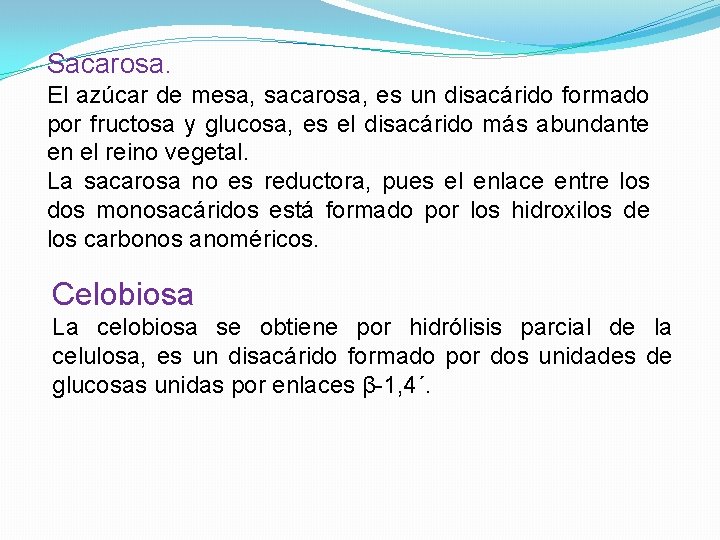 Sacarosa.

El azúcar de mesa, sacarosa, es un disacárido formado por fructosa y glucosa, es el disacárido más abundante en el reino vegetal.

La sacarosa no es reductora, pues el enlace entre los dos monosacáridos está formado por los hidroxilos de los carbonos anoméricos.

Celobiosa

La celobiosa se obtiene por hidrólisis parcial de la celulosa, es un disacárido formado por dos unidades de glucosas unidas por enlaces β-1,4´.